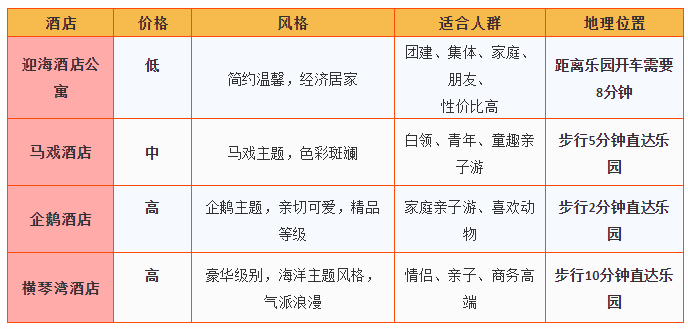 | 酒店 | 价格 | 风格 | 适合人群 | 地理位置 |
|---|---|---|---|---|
| 迎海酒店公寓 | 低 | 简约温馨，经济居家 | 团建、集体、家庭、朋友、性价比高 | 距离乐园开车需要8分钟 |
| 马戏酒店 | 中 | 马戏主题，色彩斑斓 | 白领、青年、童趣亲子游 | 步行5分钟直达乐园 |
| 企鹅酒店 | 高 | 企鹅主题，亲切可爱，精品等级 | 家庭亲子游、喜欢动物 | 步行2分钟直达乐园 |
| 横琴湾酒店 | 高 | 豪华级别，海洋主题风格，气派浪漫 | 情侣、亲子、商务高端 | 步行10分钟直达乐园 |